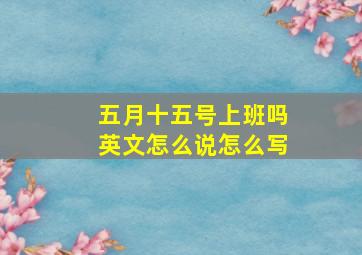 五月十五号上班吗
英文怎么说怎么写